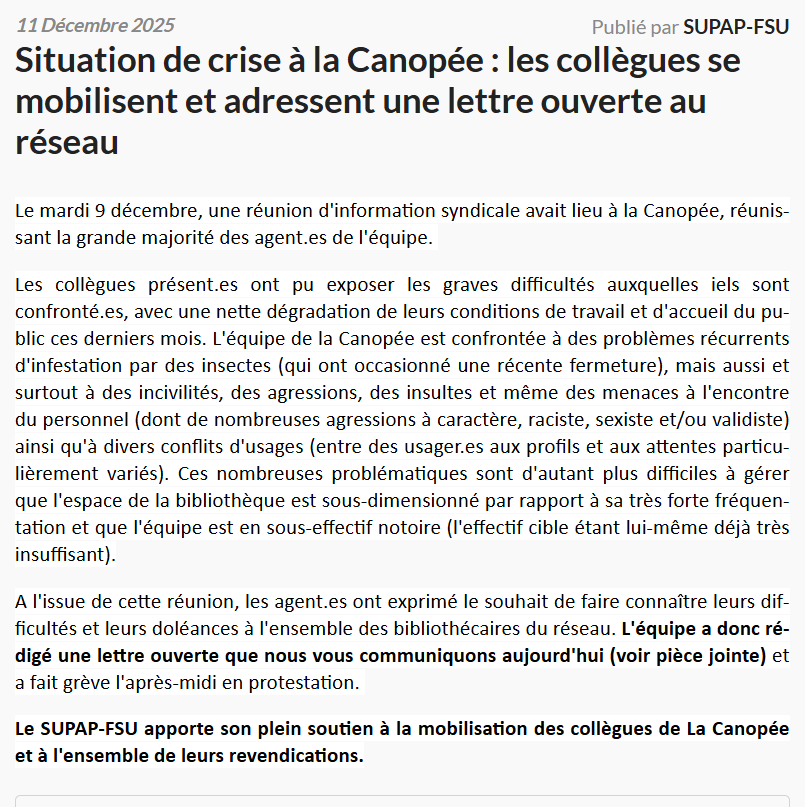 11 Décembre 2025

Publié par SUPAP-FSU

Situation de crise à la Canopée : les collègues se mobilisent et adressent une lettre ouverte au réseau

Le mardi 9 décembre, une réunion d'information syndicale avait lieu à la Canopée, réunissant la grande majorité des agent.es de l'équipe.

Les collègues présent.es ont pu exposer les graves difficultés auxquelles iels sont confronté.es, avec une nette dégradation de leurs conditions de travail et d'accueil du public ces derniers mois. L'équipe de la Canopée est confrontée à des problèmes récurrents d'infestation par des insectes (qui ont occasionné une récente fermeture), mais aussi et surtout à des incivilités, des agressions, des insultes et même des menaces à l'encontre du personnel (dont de nombreuses agressions à caractère, raciste, sexiste et/ou validiste) ainsi qu'à divers conflits d'usages (entre des usager.es aux profils et aux attentes particulièrement variés). Ces nombreuses problématiques sont d'autant plus difficiles à gérer que l'espace de la bibliothèque est sous-dimensionné par rapport à sa très forte fréquentation et que l'équipe est en sous-effectif notoire (l'effectif cible étant lui-même déjà très insuffisant).

A l'issue de cette réunion, les agent.es ont exprimé le souhait de faire connaître leurs difficultés et leurs doléances à l'ensemble des bibliothécaires du réseau. L'équipe a donc rédigé une lettre ouverte que nous vous communiquons aujourd'hui (voir pièce jointe) et a fait grève l'après-midi en protestation.

Le SUPAP-FSU apporte son plein soutien à la mobilisation des collègues de La Canopée et à l'ensemble de leurs revendications.